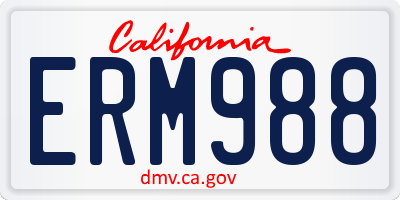 California

ERM988

dmv.ca.gov